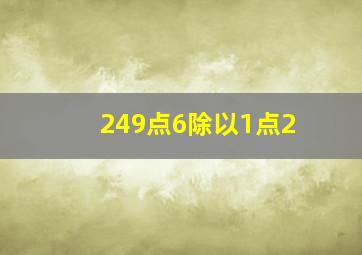 249点6除以1点2